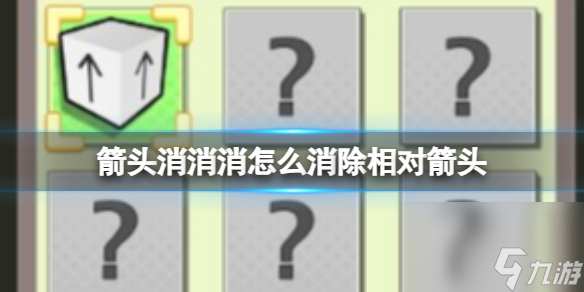 ?

?

箭头消消消怎么消除相对箭头

?

?

九游